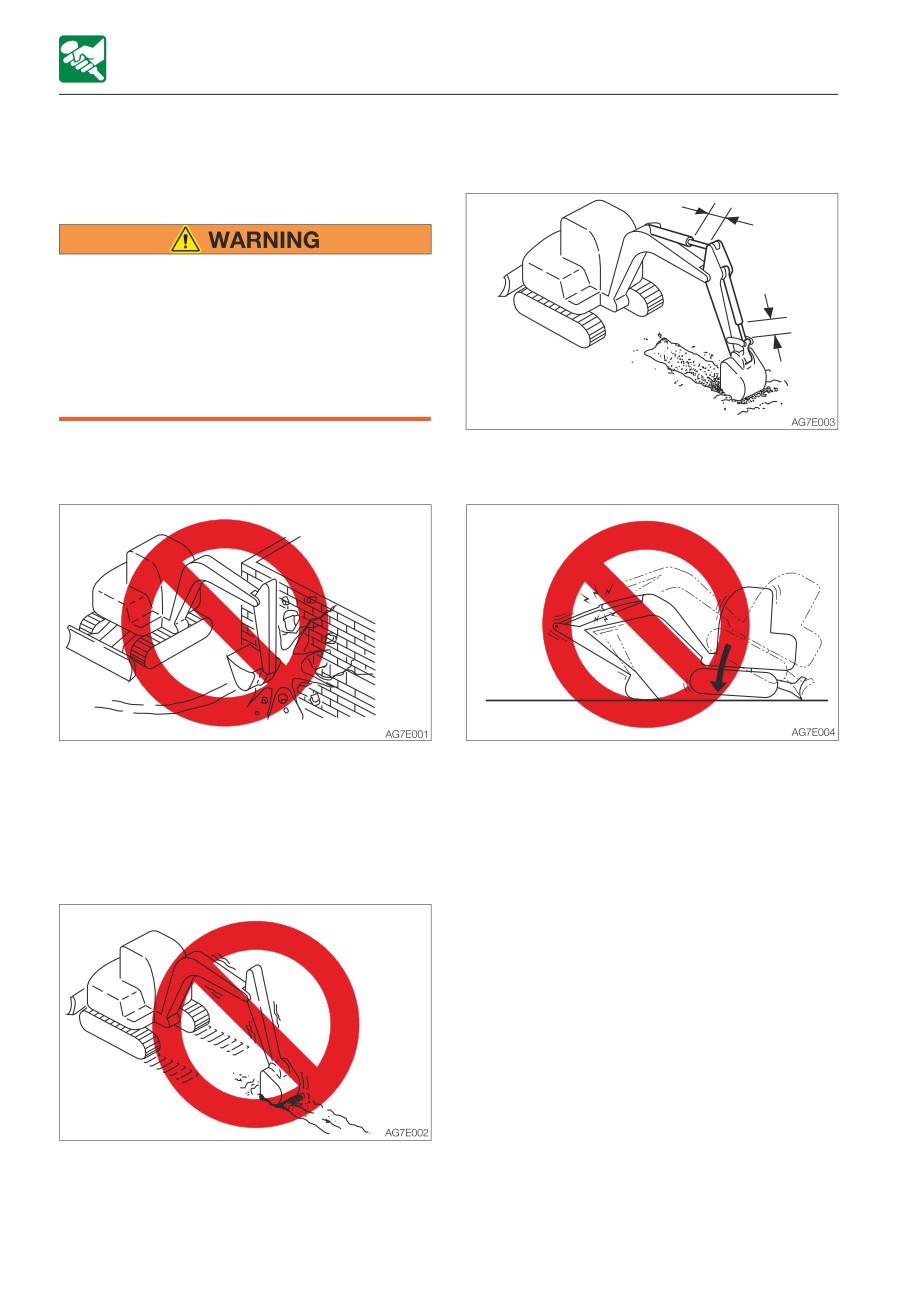 WARNING

AG7E003

AG7E001

AG7E004

AG7E002